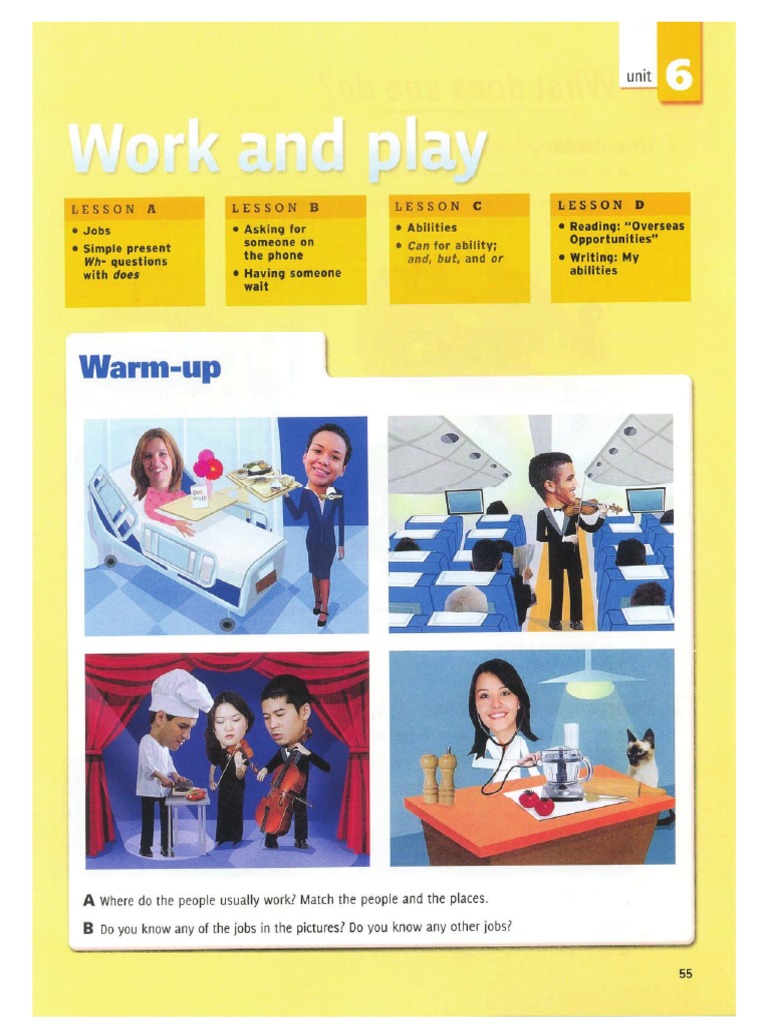 unit 6

Work and play

LESSON A
• Jobs
• Simple present Wh- questions with does

LESSON B
• Asking for someone on the phone
• Having someone wait

LESSON C
• Abilities
• Can for ability; and, but, and or

LESSON D
• Reading: "Overseas Opportunities"
• Writing: My abilities

Warm-up

A Where do the people usually work? Match the people and the places.

B Do you know any of the jobs in the pictures? Do you know any other jobs?

55